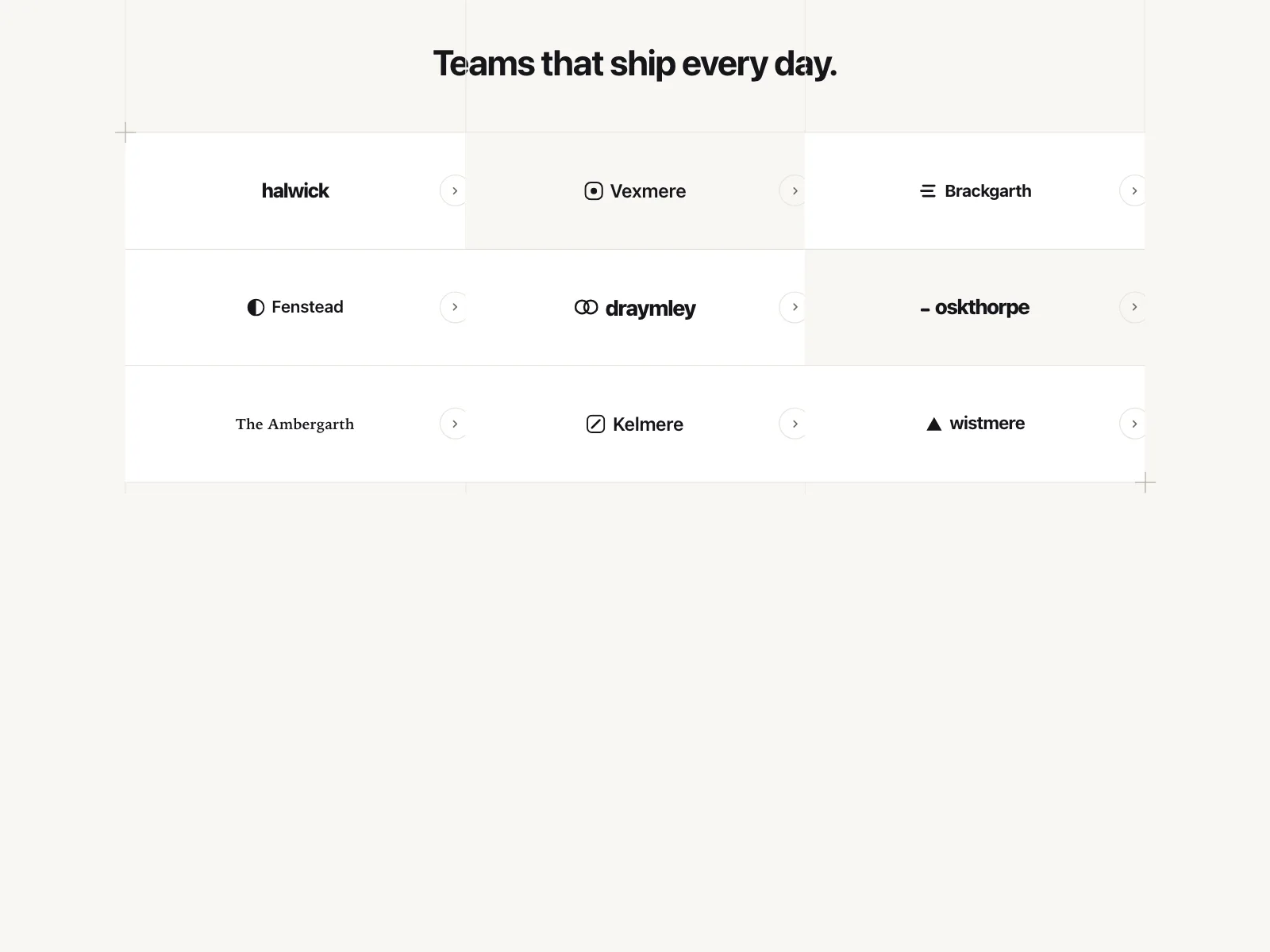 Teams that ship every day.

halwick

Vexmere

Brackgarth

Fenstead

draymley

oskthorpe

The Ambergarth

Kelmere

wistmere